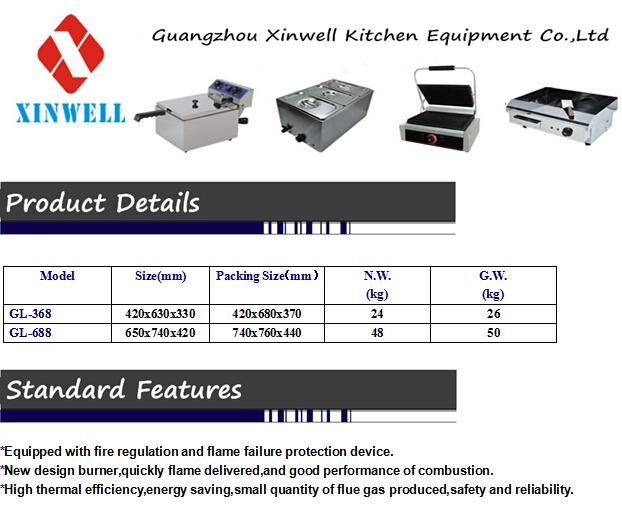 XINWELL

Guangzhou Xinwell Kitchen Equipment Co.,Ltd

Product Details

| Model | Size(mm) | Packing Size(mm) | N.W. (kg) | G.W. (kg) |
|---|---|---|---|---|
| GL-368 | 420x630x330 | 420x680x370 | 24 | 26 |
| GL-688 | 650x740x420 | 740x760x440 | 48 | 50 |

Standard Features

*Equipped with fire regulation and flame failure protection device.
*New design burner,quickly flame delivered,and good performance of combustion.
*High thermal efficiency,energy saving,small quantity of flue gas produced,safety and reliability.